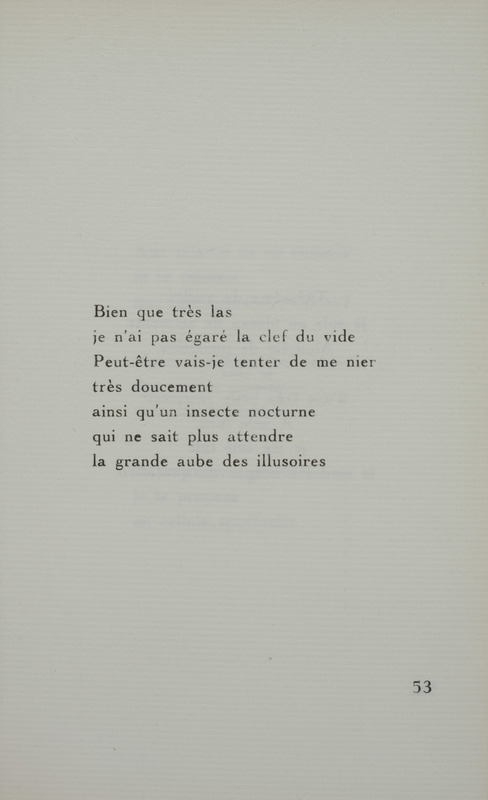 Bien que très las
je n'ai pas égaré la clef du vide
Peut-être vais-je tenter de me nier
très doucement
ainsi qu'un insecte nocturne
qui ne sait plus attendre
la grande aube des illusoires

53